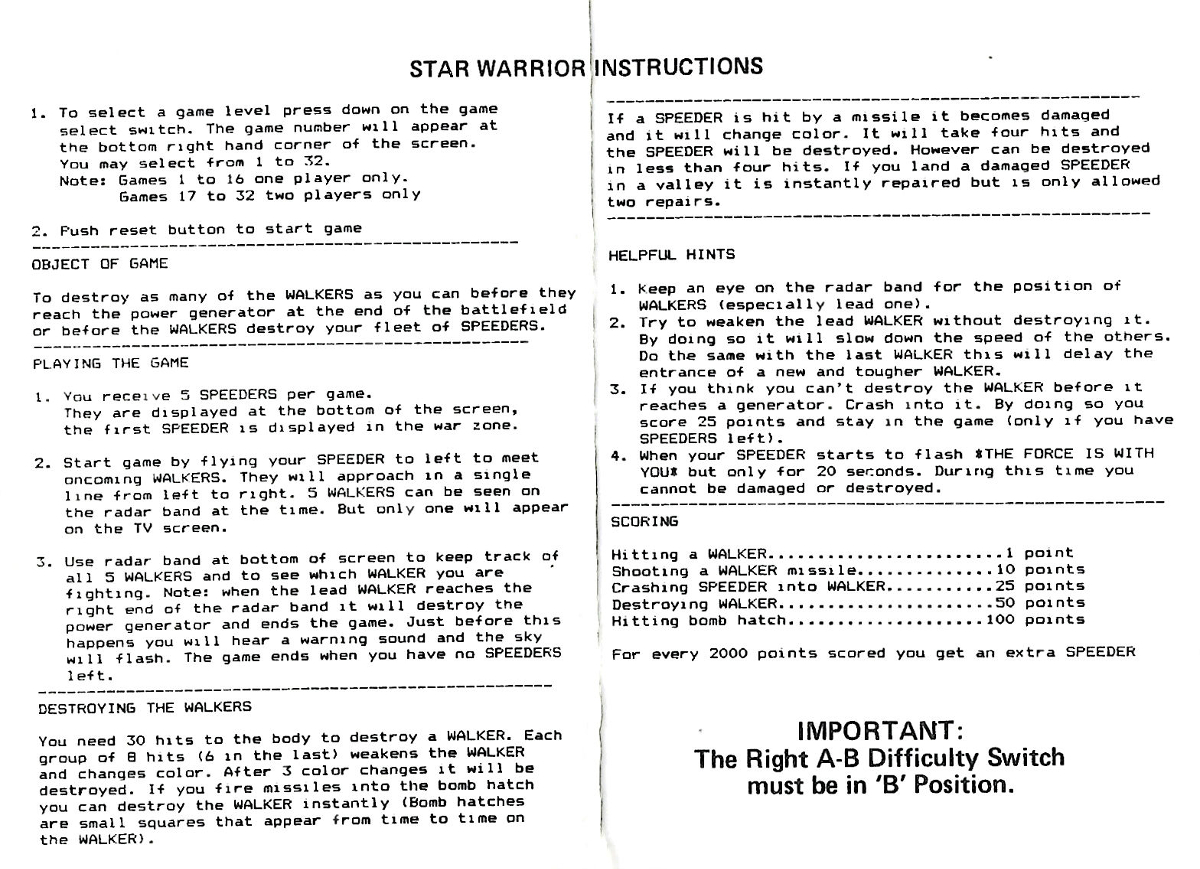 STAR WARRIOR INSTRUCTIONS

1. To select a game level press down on the game select switch. The game number will appear at the bottom right hand corner of the screen. You may select from 1 to 32.
Note: Games 1 to 16 one player only.
Games 17 to 32 two players only

2. Push reset button to start game

OBJECT OF GAME

To destroy as many of the WALKERS as you can before they reach the power generator at the end of the battlefield or before the WALKERS destroy your fleet of SPEEDERS.

PLAYING THE GAME

1. You receive 5 SPEEDERS per game. They are displayed at the bottom of the screen, the first SPEEDER is displayed in the war zone.

2. Start game by flying your SPEEDER to left to meet oncoming WALKERS. They will approach in a single line from left to right. 5 WALKERS can be seen on the radar band at the time. But only one will appear on the TV screen.

3. Use radar band at bottom of screen to keep track of all 5 WALKERS and to see which WALKER you are fighting. Note: when the lead WALKER reaches the right end of the radar band it will destroy the power generator and ends the game. Just before this happens you will hear a warning sound and the sky will flash. The game ends when you have no SPEEDERS left.

DESTROYING THE WALKERS

You need 30 hits to the body to destroy a WALKER. Each group of 8 hits (6 in the last) weakens the WALKER and changes color. After 3 color changes it will be destroyed. If you fire missiles into the bomb hatch you can destroy the WALKER instantly (Bomb hatches are small squares that appear from time to time on the WALKER).

If a SPEEDER is hit by a missile it becomes damaged and it will change color. It will take four hits and the SPEEDER will be destroyed. However can be destroyed in less than four hits. If you land a damaged SPEEDER in a valley it is instantly repaired but is only allowed two repairs.

HELPFUL HINTS

1. Keep an eye on the radar band for the position of WALKERS (especially lead one).
2. Try to weaken the lead WALKER without destroying it. By doing so it will slow down the speed of the others. Do the same with the last WALKER this will delay the entrance of a new and tougher WALKER.
3. If you think you can't destroy the WALKER before it reaches a generator. Crash into it. By doing so you score 25 points and stay in the game (only if you have SPEEDERS left).
4. When your SPEEDER starts to flash *THE FORCE IS WITH YOU* but only for 20 seconds. During this time you cannot be damaged or destroyed.

SCORING

Hitting a WALKER........................1 point
Shooting a WALKER missile..............10 points
Crashing SPEEDER into WALKER...........25 points
Destroying WALKER......................50 points
Hitting bomb hatch....................100 points

For every 2000 points scored you get an extra SPEEDER

IMPORTANT:
The Right A-B Difficulty Switch must be in 'B' Position.